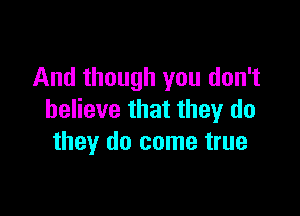 And though you don't believe that they do they do come true